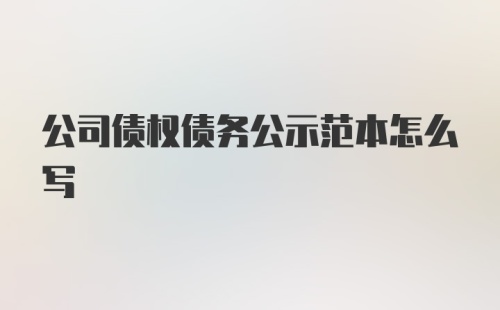 公司债权债务公示范本怎么写